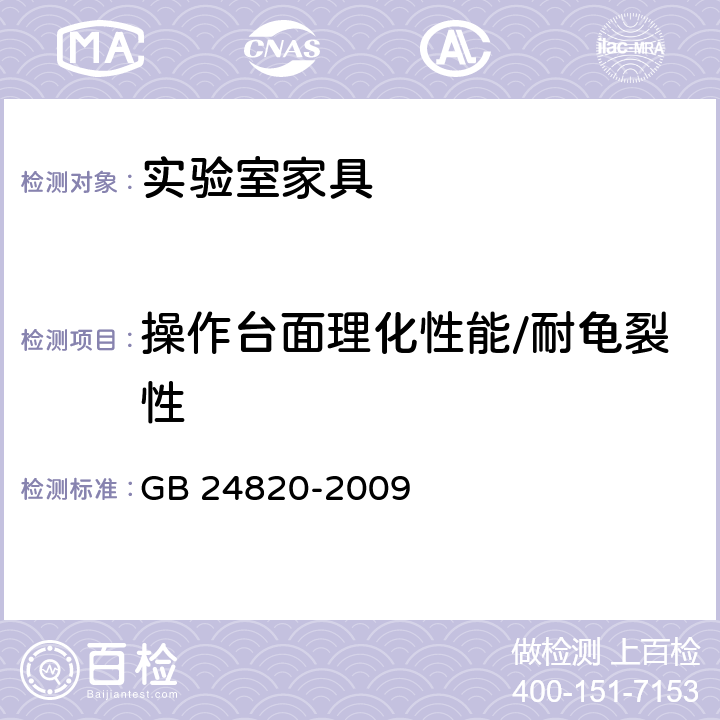 MA CNAS AC ilac-MRA

检测对象： 实验室家具

检测项目： 操作台面理化性能/耐龟裂性

检测标准： GB 24820-2009

百检
Baijiantest.com

做检测 上百检
400-151-7153